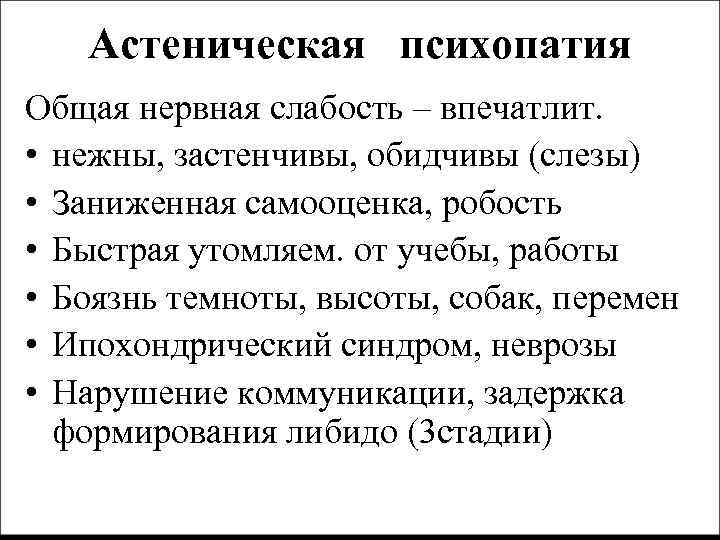 Астеническая психопатия

Общая нервная слабость – впечатлит.

• нежны, застенчивы, обидчивы (слезы)
• Заниженная самооценка, робость
• Быстрая утомляем. от учебы, работы
• Боязнь темноты, высоты, собак, перемен
• Ипохондрический синдром, неврозы
• Нарушение коммуникации, задержка формирования либидо (3стадии)